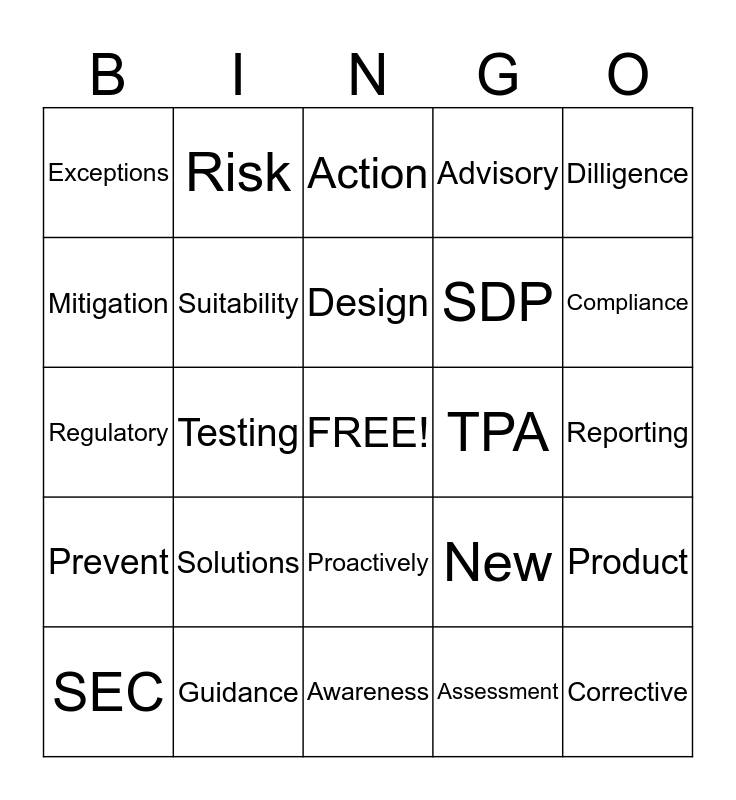 | B | I | N | G | O |
|---|---|---|---|---|
| Exceptions | Risk | Action | Advisory | Dilligence |
| Mitigation | Suitability | Design | SDP | Compliance |
| Regulatory | Testing | FREE! | TPA | Reporting |
| Prevent | Solutions | Proactively | New | Product |
| SEC | Guidance | Awareness | Assessment | Corrective |